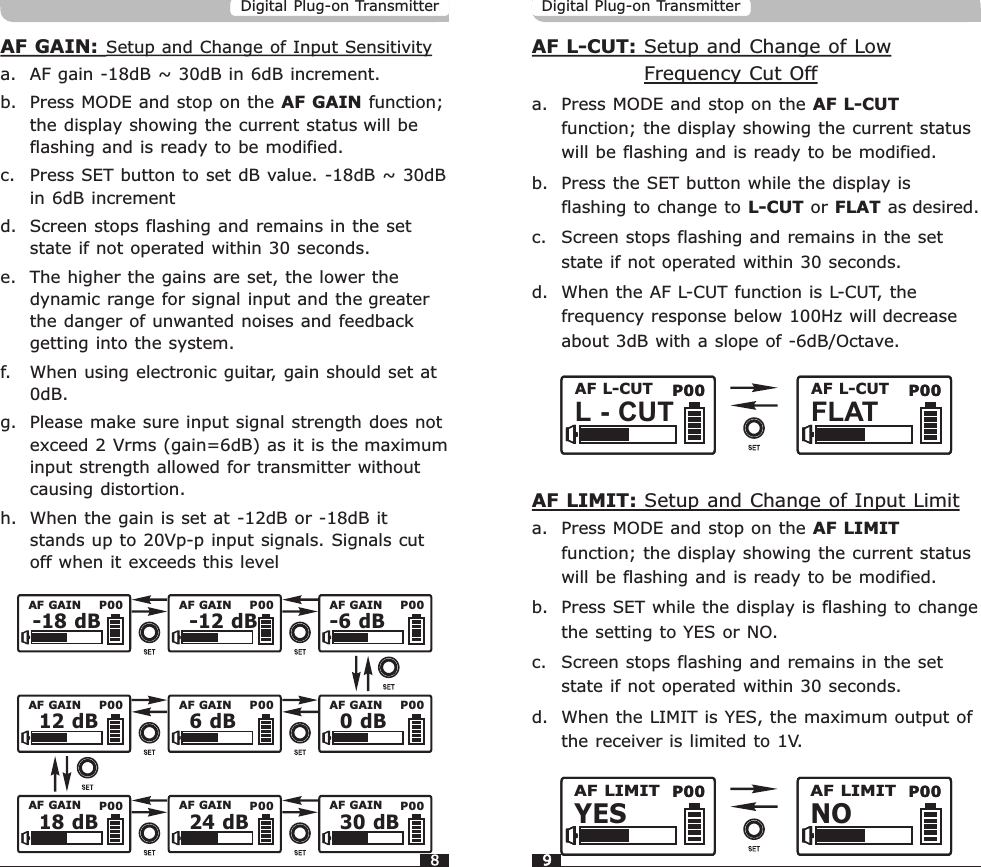 Digital Plug-on Transmitter

AF GAIN: Setup and Change of Input Sensitivity

a. AF gain -18dB ~ 30dB in 6dB increment.

b. Press MODE and stop on the AF GAIN function; the display showing the current status will be flashing and is ready to be modified.

c. Press SET button to set dB value. -18dB ~ 30dB in 6dB increment

d. Screen stops flashing and remains in the set state if not operated within 30 seconds.

e. The higher the gains are set, the lower the dynamic range for signal input and the greater the danger of unwanted noises and feedback getting into the system.

f. When using electronic guitar, gain should set at 0dB.

g. Please make sure input signal strength does not exceed 2 Vrms (gain=6dB) as it is the maximum input strength allowed for transmitter without causing distortion.

h. When the gain is set at -12dB or -18dB it stands up to 20Vp-p input signals. Signals cut off when it exceeds this level

AF GAIN P00 -18 dB
SET
AF GAIN P00 -12 dB
SET
AF GAIN P00 -6 dB
SET
AF GAIN P00 12 dB
SET
AF GAIN P00 6 dB
SET
AF GAIN P00 0 dB
SET
AF GAIN P00 18 dB
SET
AF GAIN P00 24 dB
SET
AF GAIN P00 30 dB

8

Digital Plug-on Transmitter

AF L-CUT: Setup and Change of Low Frequency Cut Off

a. Press MODE and stop on the AF L-CUT function; the display showing the current status will be flashing and is ready to be modified.

b. Press the SET button while the display is flashing to change to L-CUT or FLAT as desired.

c. Screen stops flashing and remains in the set state if not operated within 30 seconds.

d. When the AF L-CUT function is L-CUT, the frequency response below 100Hz will decrease about 3dB with a slope of -6dB/Octave.

AF L-CUT P00 L - CUT
SET
AF L-CUT P00 FLAT

AF LIMIT: Setup and Change of Input Limit

a. Press MODE and stop on the AF LIMIT function; the display showing the current status will be flashing and is ready to be modified.

b. Press SET while the display is flashing to change the setting to YES or NO.

c. Screen stops flashing and remains in the set state if not operated within 30 seconds.

d. When the LIMIT is YES, the maximum output of the receiver is limited to 1V.

AF LIMIT P00 YES
SET
AF LIMIT P00 NO

9